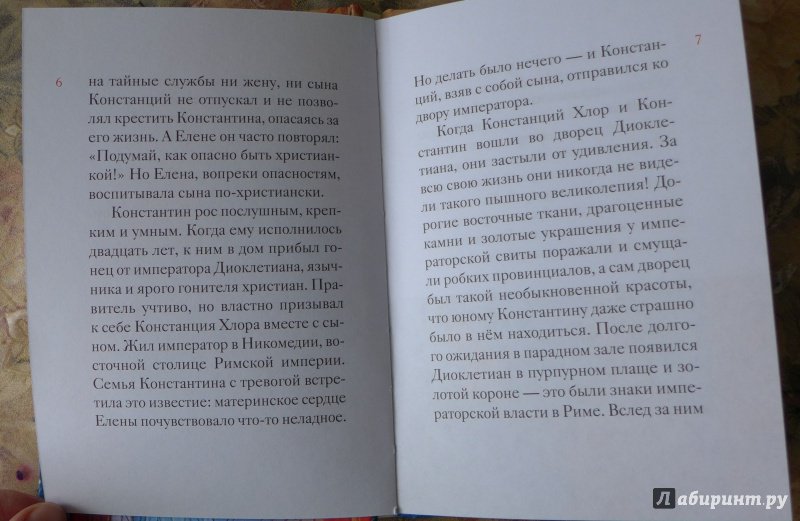 6

на тайные службы ни жену, ни сына Констанций не отпускал и не позволял крестить Константина, опасаясь за его жизнь. А Елене он часто повторял: «Подумай, как опасно быть христианкой!» Но Елена, вопреки опасностям, воспитывала сына по-христиански.

Константин рос послушным, крепким и умным. Когда ему исполнилось двадцать лет, к ним в дом прибыл гонец от императора Диоклетиана, язычника и ярого гонителя христиан. Правитель учтиво, но властно призывал к себе Констанция Хлора вместе с сыном. Жил император в Никомедии, восточной столице Римской империи. Семья Константина с тревогой встретила это известие: материнское сердце Елены почувствовало что-то неладное.

7

Но делать было нечего — и Констанций, взяв с собой сына, отправился ко двору императора.

Когда Констанций Хлор и Константин вошли во дворец Диоклетиана, они застыли от удивления. За всю свою жизнь они никогда не видели такого пышного великолепия! Дорогие восточные ткани, драгоценные камни и золотые украшения у императорской свиты поражали и смущали робких провинциалов, а сам дворец был такой необыкновенной красоты, что юному Константину даже страшно было в нём находиться. После долгого ожидания в парадном зале появился Диоклетиан в пурпурном плаще и золотой короне — это были знаки императорской власти в Риме. Вслед за ним

Лабиринт.ру